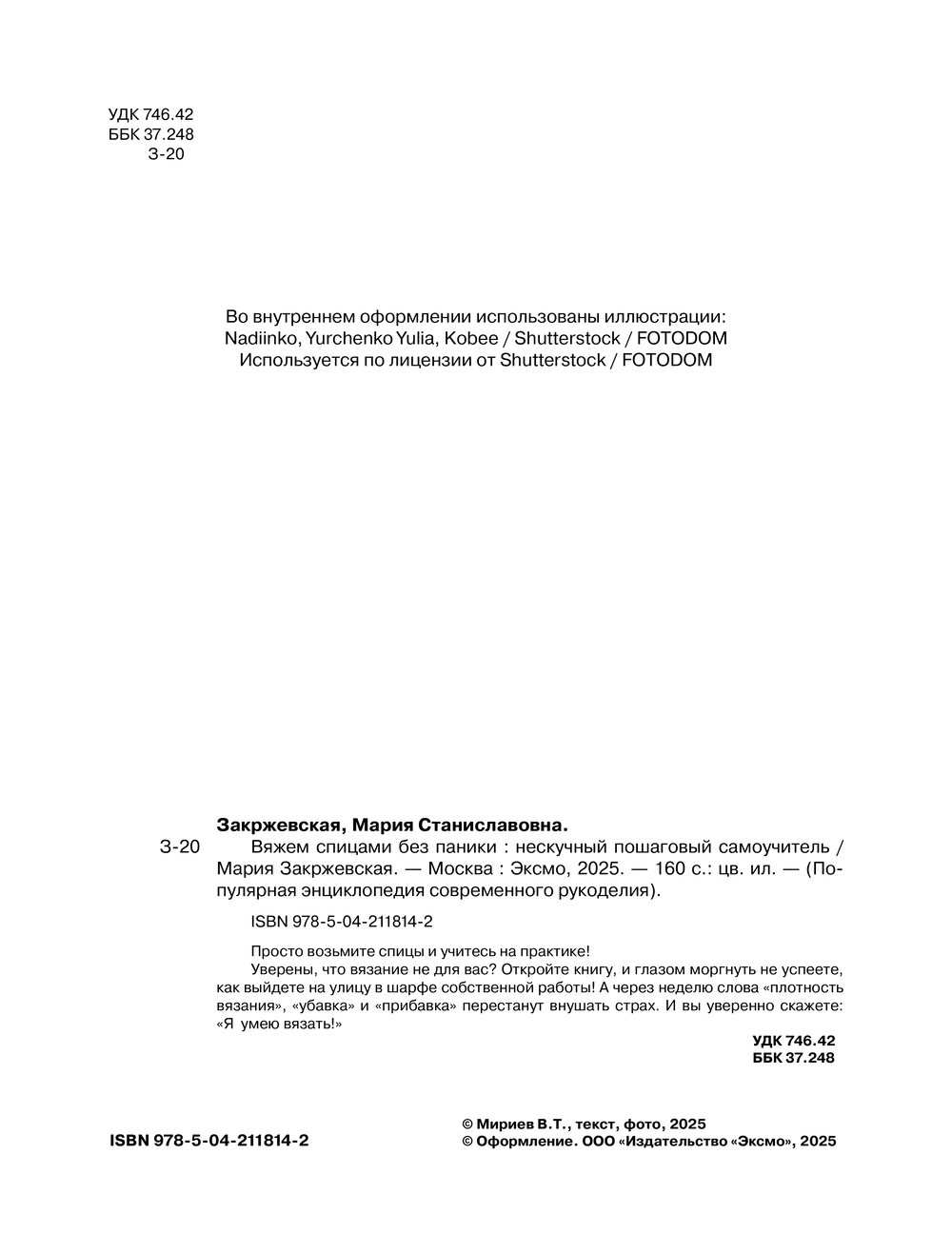 УДК 746.42
ББК 37.248
З-20

Во внутреннем оформлении использованы иллюстрации:
Nadiinko, Yurchenko Yulia, Kobee / Shutterstock / FOTODOM
Используется по лицензии от Shutterstock / FOTODOM

Закржевская, Мария Станиславовна.

З-20 Вяжем спицами без паники : нескучный пошаговый самоучитель / Мария Закржевская. — Москва : Эксмо, 2025. — 160 с.: цв. ил. — (Популярная энциклопедия современного рукоделия).

ISBN 978-5-04-211814-2

Просто возьмите спицы и учитесь на практике!
Уверены, что вязание не для вас? Откройте книгу, и глазом моргнуть не успеете, как выйдете на улицу в шарфе собственной работы! А через неделю слова «плотность вязания», «убавка» и «прибавка» перестанут внушать страх. И вы уверенно скажете: «Я умею вязать!»

УДК 746.42
ББК 37.248

ISBN 978-5-04-211814-2

© Мириев В.Т., текст, фото, 2025
© Оформление. ООО «Издательство «Эксмо», 2025